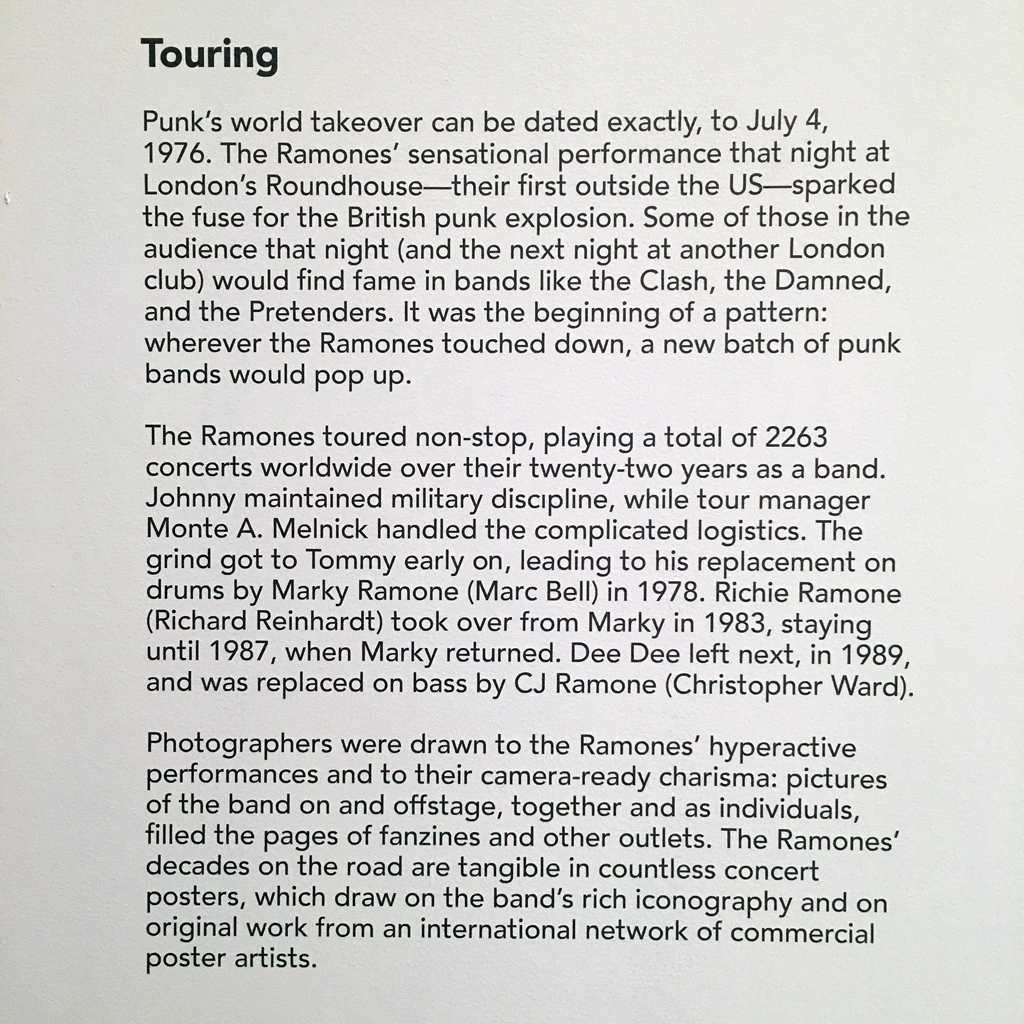 Touring

Punk's world takeover can be dated exactly, to July 4, 1976. The Ramones' sensational performance that night at London's Roundhouse—their first outside the US—sparked the fuse for the British punk explosion. Some of those in the audience that night (and the next night at another London club) would find fame in bands like the Clash, the Damned, and the Pretenders. It was the beginning of a pattern: wherever the Ramones touched down, a new batch of punk bands would pop up.

The Ramones toured non-stop, playing a total of 2263 concerts worldwide over their twenty-two years as a band. Johnny maintained military discipline, while tour manager Monte A. Melnick handled the complicated logistics. The grind got to Tommy early on, leading to his replacement on drums by Marky Ramone (Marc Bell) in 1978. Richie Ramone (Richard Reinhardt) took over from Marky in 1983, staying until 1987, when Marky returned. Dee Dee left next, in 1989, and was replaced on bass by CJ Ramone (Christopher Ward).

Photographers were drawn to the Ramones' hyperactive performances and to their camera-ready charisma: pictures of the band on and offstage, together and as individuals, filled the pages of fanzines and other outlets. The Ramones' decades on the road are tangible in countless concert posters, which draw on the band's rich iconography and on original work from an international network of commercial poster artists.